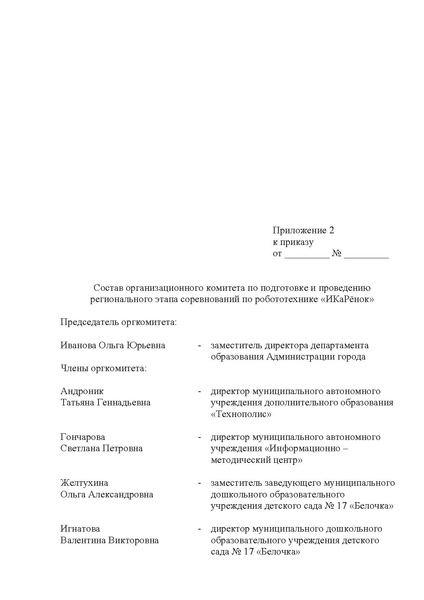 Приложение 2
к приказу
от _________ № _________

Состав организационного комитета по подготовке и проведению регионального этапа соревнований по робототехнике «ИКаРёнок»

Председатель оргкомитета:

Иванова Ольга Юрьевна - заместитель директора департамента образования Администрации города

Члены оргкомитета:

Андроник Татьяна Геннадьевна - директор муниципального автономного учреждения дополнительного образования «Технополис»

Гончарова Светлана Петровна - директор муниципального автономного учреждения «Информационно – методический центр»

Желтухина Ольга Александровна - заместитель заведующего муниципального дошкольного образовательного учреждения детского сада № 17 «Белочка»

Игнатова Валентина Викторовна - директор муниципального дошкольного образовательного учреждения детского сада № 17 «Белочка»